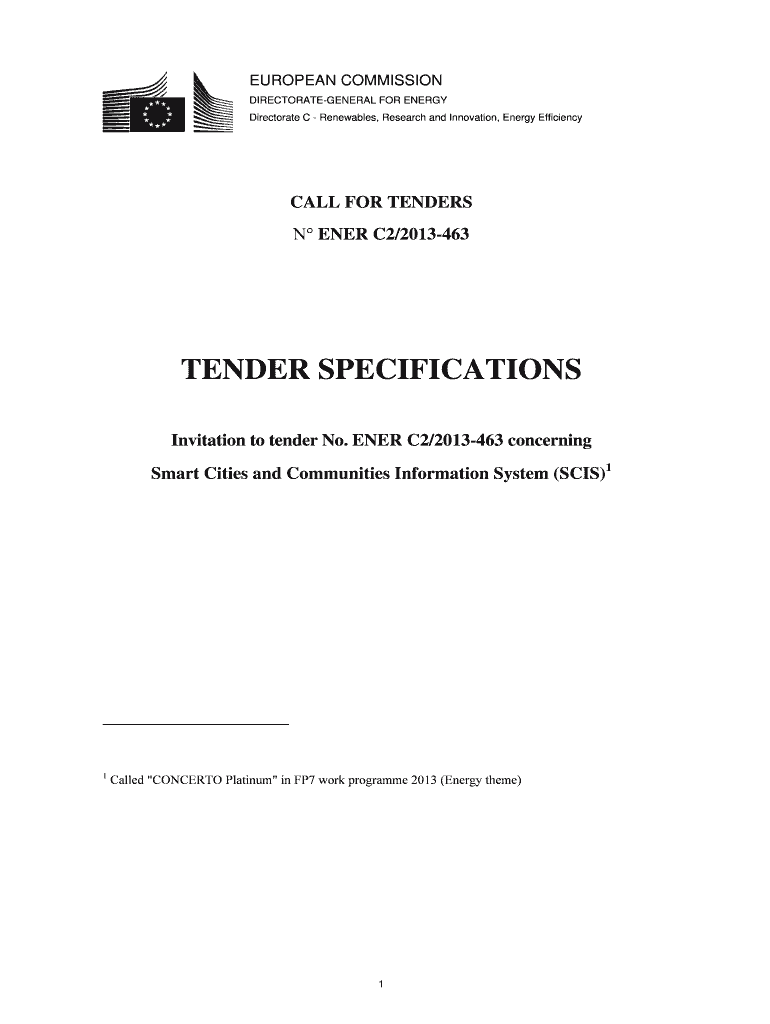 EUROPEAN COMMISSION
DIRECTORATE-GENERAL FOR ENERGY
Directorate C - Renewables, Research and Innovation, Energy Efficiency

CALL FOR TENDERS
N° ENER C2/2013-463

TENDER SPECIFICATIONS

Invitation to tender No. ENER C2/2013-463 concerning
Smart Cities and Communities Information System (SCIS)$^{1}$

$^{1}$ Called "CONCERTO Platinum" in FP7 work programme 2013 (Energy theme)

1